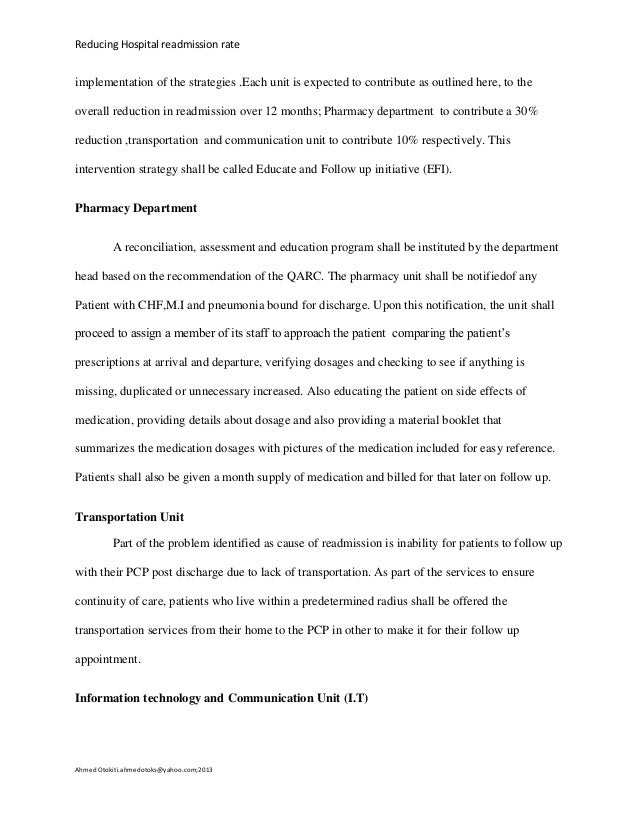 Reducing Hospital readmission rate

implementation of the strategies .Each unit is expected to contribute as outlined here, to the overall reduction in readmission over 12 months; Pharmacy department to contribute a 30% reduction ,transportation and communication unit to contribute 10% respectively. This intervention strategy shall be called Educate and Follow up initiative (EFI).

Pharmacy Department

A reconciliation, assessment and education program shall be instituted by the department head based on the recommendation of the QARC. The pharmacy unit shall be notifiedof any Patient with CHF,M.I and pneumonia bound for discharge. Upon this notification, the unit shall proceed to assign a member of its staff to approach the patient comparing the patient's prescriptions at arrival and departure, verifying dosages and checking to see if anything is missing, duplicated or unnecessary increased. Also educating the patient on side effects of medication, providing details about dosage and also providing a material booklet that summarizes the medication dosages with pictures of the medication included for easy reference. Patients shall also be given a month supply of medication and billed for that later on follow up.

Transportation Unit

Part of the problem identified as cause of readmission is inability for patients to follow up with their PCP post discharge due to lack of transportation. As part of the services to ensure continuity of care, patients who live within a predetermined radius shall be offered the transportation services from their home to the PCP in other to make it for their follow up appointment.

Information technology and Communication Unit (I.T)

Ahmed Otokiti.ahmedotoks@yahoo.com;2013